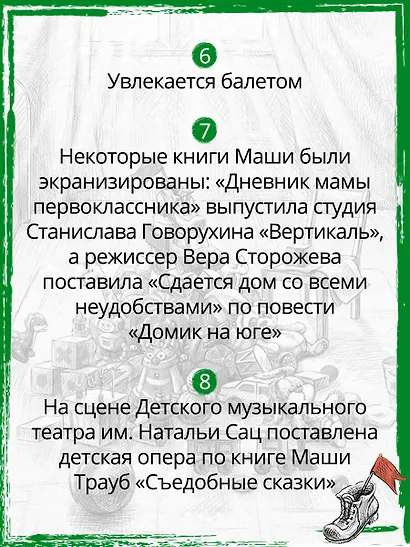 6
Увлекается балетом

7
Некоторые книги Маши были экранизированы: «Дневник мамы первоклассника» выпустила студия Станислава Говорухина «Вертикаль», а режиссер Вера Сторожева поставила «Сдается дом со всеми неудобствами» по повести «Домик на юге»

8
На сцене Детского музыкального театра им. Натальи Сац поставлена детская опера по книге Маши Трауб «Съедобные сказки»